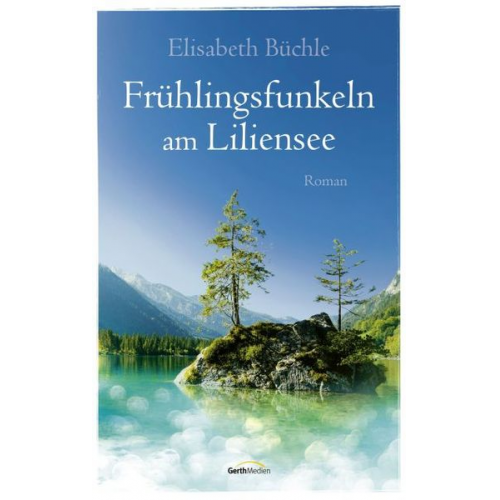 Elisabeth Büchle

Frühlingsfunkeln am Liliensee

Roman

GerthMedien